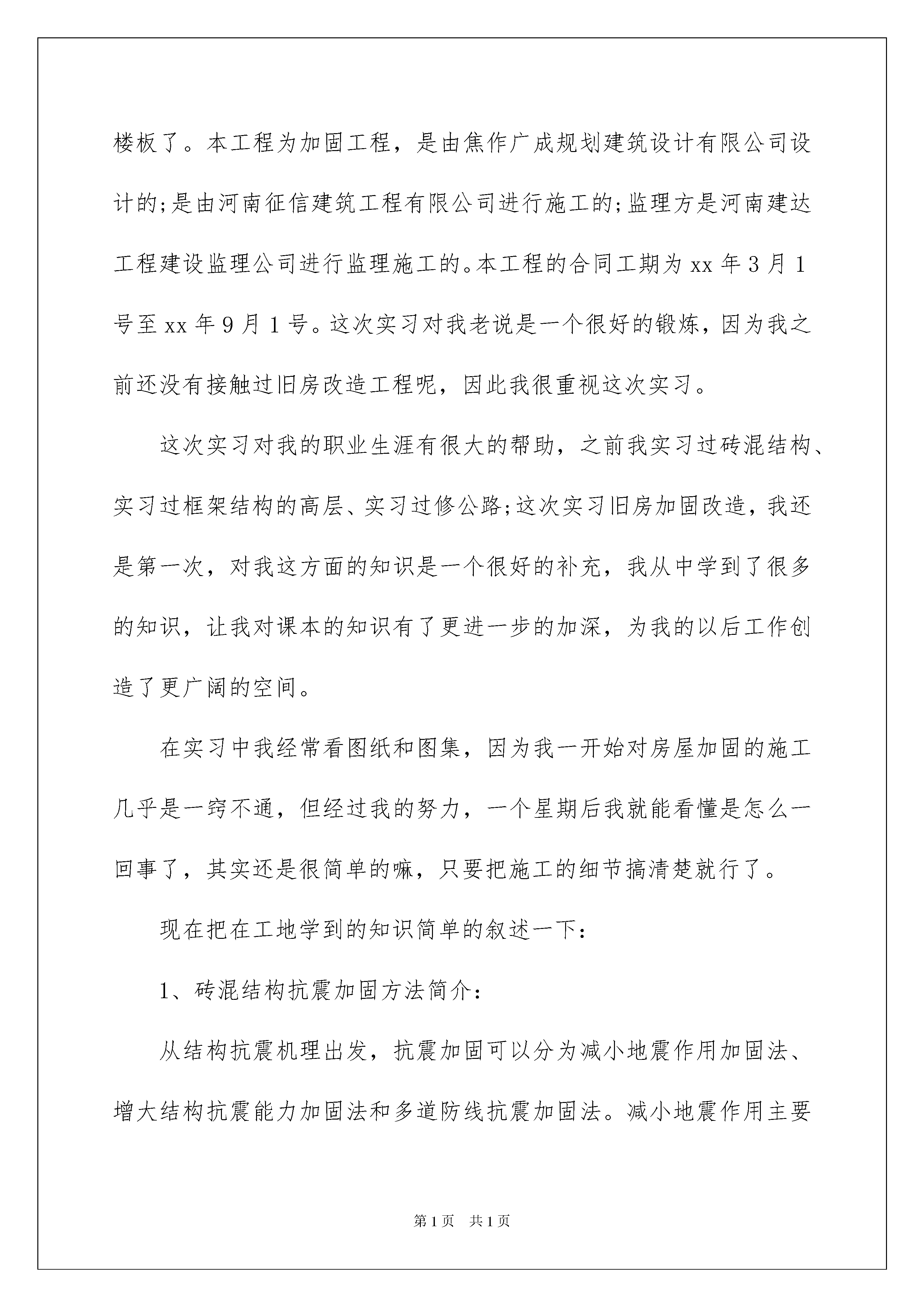 楼板了。本工程为加固工程，是由焦作广成规划建筑设计有限公司设计的;是由河南征信建筑工程有限公司进行施工的;监理方是河南建达工程建设监理公司进行监理施工的。本工程的合同工期为 xx 年 3 月 1 号至 xx 年 9 月 1 号。这次实习对我老说是一个很好的锻炼，因为我之前还没有接触过旧房改造工程呢，因此我很重视这次实习。

这次实习对我的职业生涯有很大的帮助，之前我实习过砖混结构、实习过框架结构的高层、实习过修公路;这次实习旧房加固改造，我还是第一次，对我这方面的知识是一个很好的补充，我从中学到了很多的知识，让我对课本的知识有了更进一步的加深，为我的以后工作创造了更广阔的空间。

在实习中我经常看图纸和图集，因为我一开始对房屋加固的施工几乎是一窍不通，但经过我的努力，一个星期后我就能看懂是怎么一回事了，其实还是很简单的嘛，只要把施工的细节搞清楚就行了。

现在把在工地学到的知识简单的叙述一下:

1、砖混结构抗震加固方法简介:

从结构抗震机理出发，抗震加固可以分为减小地震作用加固法、增大结构抗震能力加固法和多道防线抗震加固法。减小地震作用主要

第 1 页　共 1 页